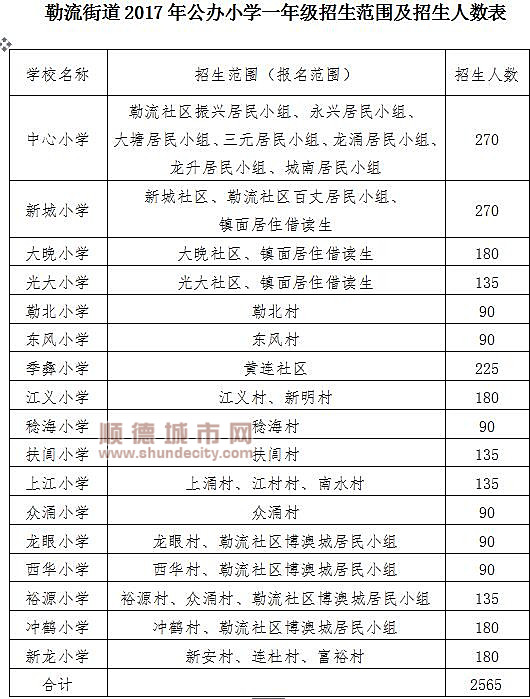 勒流街道 2017 年公办小学一年级招生范围及招生人数表

| 学校名称 | 招生范围（报名范围） | 招生人数 |
|---|---|---|
| 中心小学 | 勒流社区振兴居民小组、永兴居民小组、大塘居民小组、三元居民小组、龙涌居民小组、龙升居民小组、城南居民小组 | 270 |
| 新城小学 | 新城社区、勒流社区百丈居民小组、镇面居住借读生 | 270 |
| 大晚小学 | 大晚社区、镇面居住借读生 | 180 |
| 光大小学 | 光大社区、镇面居住借读生 | 135 |
| 勒北小学 | 勒北村 | 90 |
| 东风小学 | 东风村 | 90 |
| 季彝小学 | 黄连社区 | 225 |
| 江义小学 | 江义村、新明村 | 180 |
| 稔海小学 | 稔海村 | 90 |
| 扶闾小学 | 扶闾村 | 135 |
| 上江小学 | 上涌村、江村村、南水村 | 135 |
| 众涌小学 | 众涌村 | 90 |
| 龙眼小学 | 龙眼村、勒流社区博澳城居民小组 | 90 |
| 西华小学 | 西华村、勒流社区博澳城居民小组 | 90 |
| 裕源小学 | 裕源村、众涌村、勒流社区博澳城居民小组 | 135 |
| 冲鹤小学 | 冲鹤村、勒流社区博澳城居民小组 | 180 |
| 新龙小学 | 新安村、连杜村、富裕村 | 180 |
| 合计 | | 2565 |

顺德城市网
www.shundecity.com